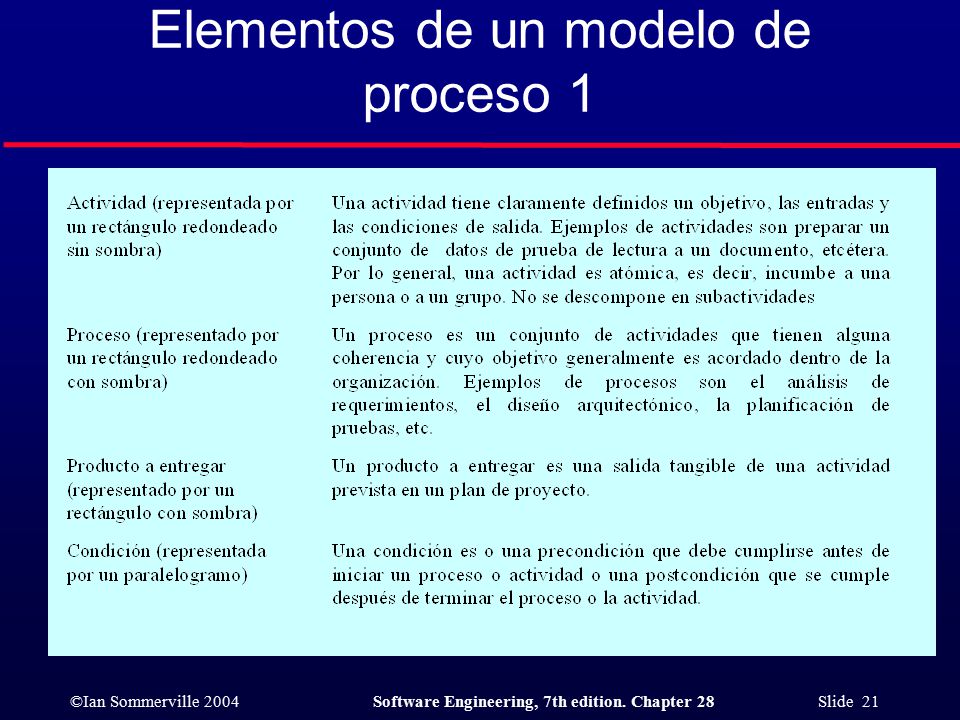 Elementos de un modelo de proceso 1

| | |
|---|---|
| Actividad (representada por un rectángulo redondeado sin sombra) | Una actividad tiene claramente definidos un objetivo, las entradas y las condiciones de salida. Ejemplos de actividades son preparar un conjunto de datos de prueba de lectura a un documento, etcétera. Por lo general, una actividad es atómica, es decir, incumbe a una persona o a un grupo. No se descompone en subactividades |
| Proceso (representado por un rectángulo redondeado con sombra) | Un proceso es un conjunto de actividades que tienen alguna coherencia y cuyo objetivo generalmente es acordado dentro de la organización. Ejemplos de procesos son el análisis de requerimientos, el diseño arquitectónico, la planificación de pruebas, etc. |
| Producto a entregar (representado por un rectángulo con sombra) | Un producto a entregar es una salida tangible de una actividad prevista en un plan de proyecto. |
| Condición (representada por un paralelogramo) | Una condición es o una precondición que debe cumplirse antes de iniciar un proceso o actividad o una postcondición que se cumple después de terminar el proceso o la actividad. |

©Ian Sommerville 2004 Software Engineering, 7th edition. Chapter 28 Slide 21